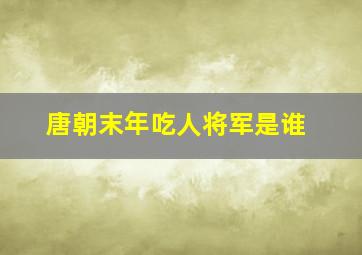 唐朝末年吃人将军是谁